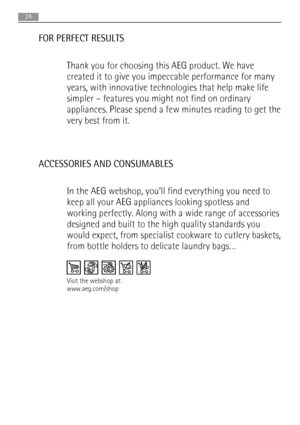 24

FOR PERFECT RESULTS

Thank you for choosing this AEG product. We have created it to give you impeccable performance for many years, with innovative technologies that help make life simpler – features you might not find on ordinary appliances. Please spend a few minutes reading to get the very best from it.

ACCESSORIES AND CONSUMABLES

In the AEG webshop, you'll find everything you need to keep all your AEG appliances looking spotless and working perfectly. Along with a wide range of accessories designed and built to the high quality standards you would expect, from specialist cookware to cutlery baskets, from bottle holders to delicate laundry bags...

Visit the webshop at:
www.aeg.com/shop